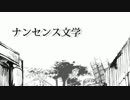 ナンセンス文学